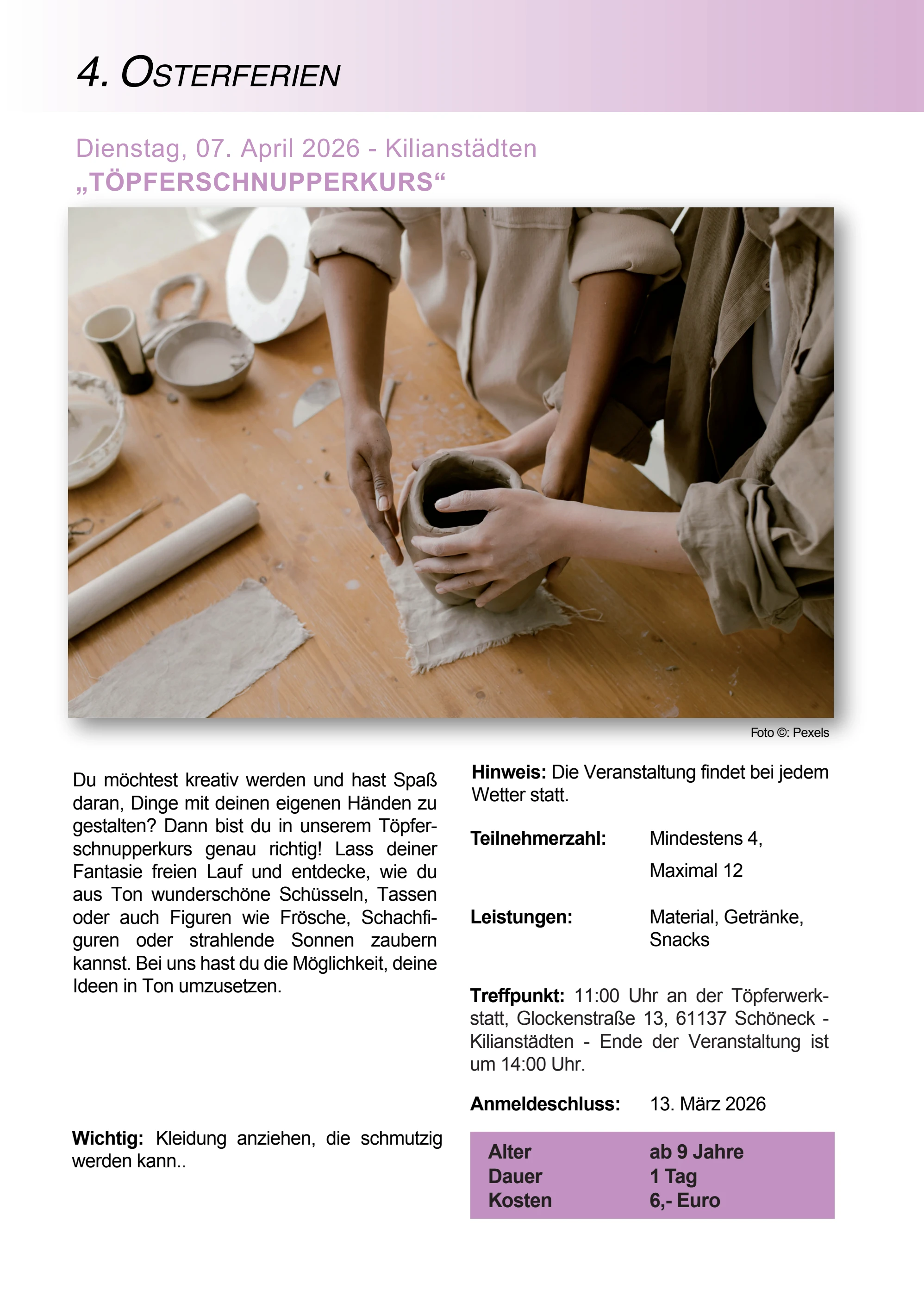 4. OSTERFERIEN

Dienstag, 07. April 2026 - Kilianstädten
„TÖPFERSCHNUPPERKURS“

Foto ©: Pexels

Du möchtest kreativ werden und hast Spaß daran, Dinge mit deinen eigenen Händen zu gestalten? Dann bist du in unserem Töpferschnupperkurs genau richtig! Lass deiner Fantasie freien Lauf und entdecke, wie du aus Ton wunderschöne Schüsseln, Tassen oder auch Figuren wie Frösche, Schachfiguren oder strahlende Sonnen zaubern kannst. Bei uns hast du die Möglichkeit, deine Ideen in Ton umzusetzen.

Wichtig: Kleidung anziehen, die schmutzig werden kann..

Hinweis: Die Veranstaltung findet bei jedem Wetter statt.

Teilnehmerzahl: Mindestens 4, Maximal 12

Leistungen: Material, Getränke, Snacks

Treffpunkt: 11:00 Uhr an der Töpferwerkstatt, Glockenstraße 13, 61137 Schöneck - Kilianstädten - Ende der Veranstaltung ist um 14:00 Uhr.

Anmeldeschluss: 13. März 2026

| Alter | ab 9 Jahre |
|---|---|
| Dauer | 1 Tag |
| Kosten | 6,- Euro |